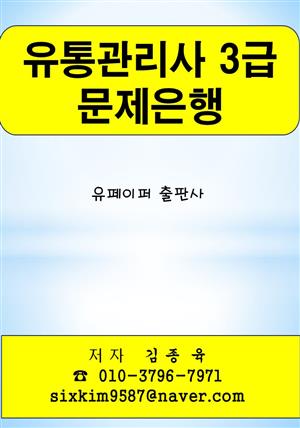 유통관리사 3급
문제은행

유페이퍼 출판사

저자 김종육
☎ 010-3796-7971
sixkim9587@naver.com